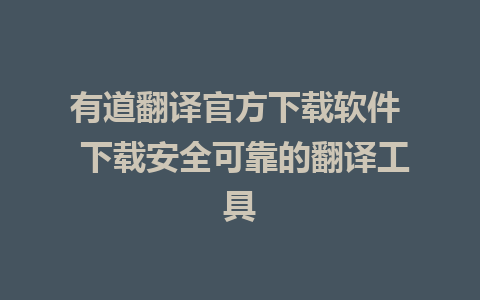 有道翻译官方下载软件 下载安全可靠的翻译工具